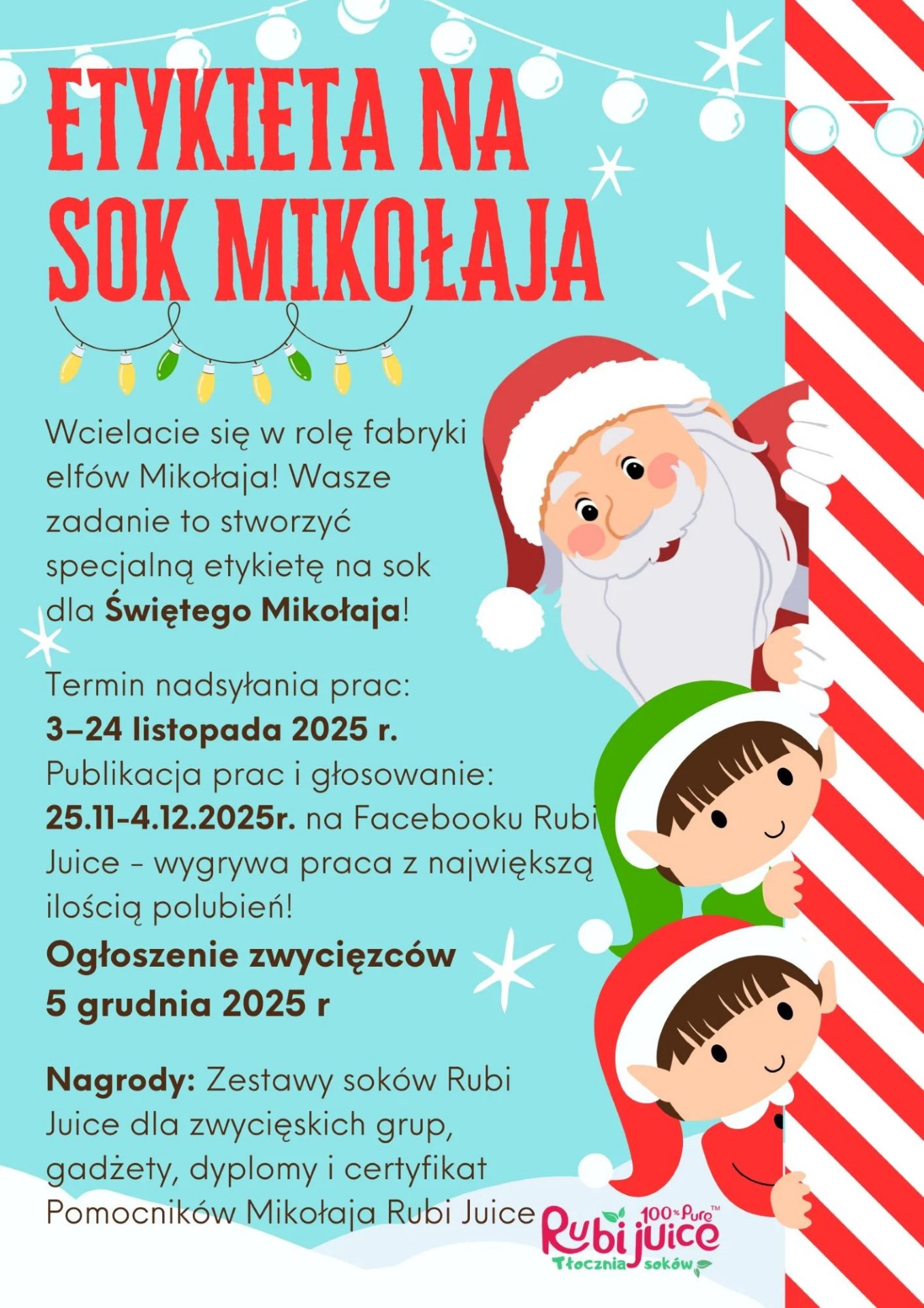 ETYKIETA NA SOK MIKOŁAJA

Wcielacie się w rolę fabryki elfów Mikołaja! Wasze zadanie to stworzyć specjalną etykietę na sok dla Świętego Mikołaja!

Termin nadsyłania prac:
3–24 listopada 2025 r.
Publikacja prac i głosowanie:
25.11-4.12.2025r. na Facebooku Rubi Juice - wygrywa praca z największą ilością polubień!
Ogłoszenie zwycięzców
5 grudnia 2025 r

Nagrody: Zestawy soków Rubi Juice dla zwycięskich grup, gadżety, dyplomy i certyfikat Pomocników Mikołaja Rubi Juice

100% Pure™
Rubi juice
Tłocznia soków